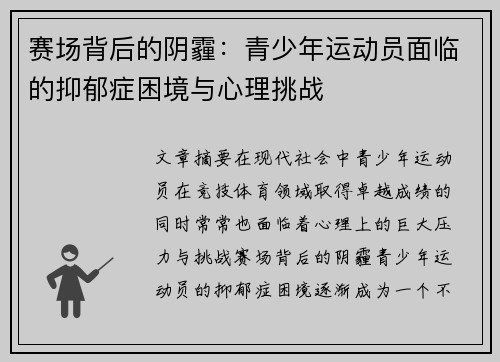 赛场背后的阴霾：青少年运动员面临的抑郁症困境与心理挑战

文章摘要在现代社会中青少年运动员在竞技体育领域取得卓越成绩的同时常常也面临着心理上的巨大压力与挑战赛场背后的阴霾青少年运动员的抑郁症困境逐渐成为一个不